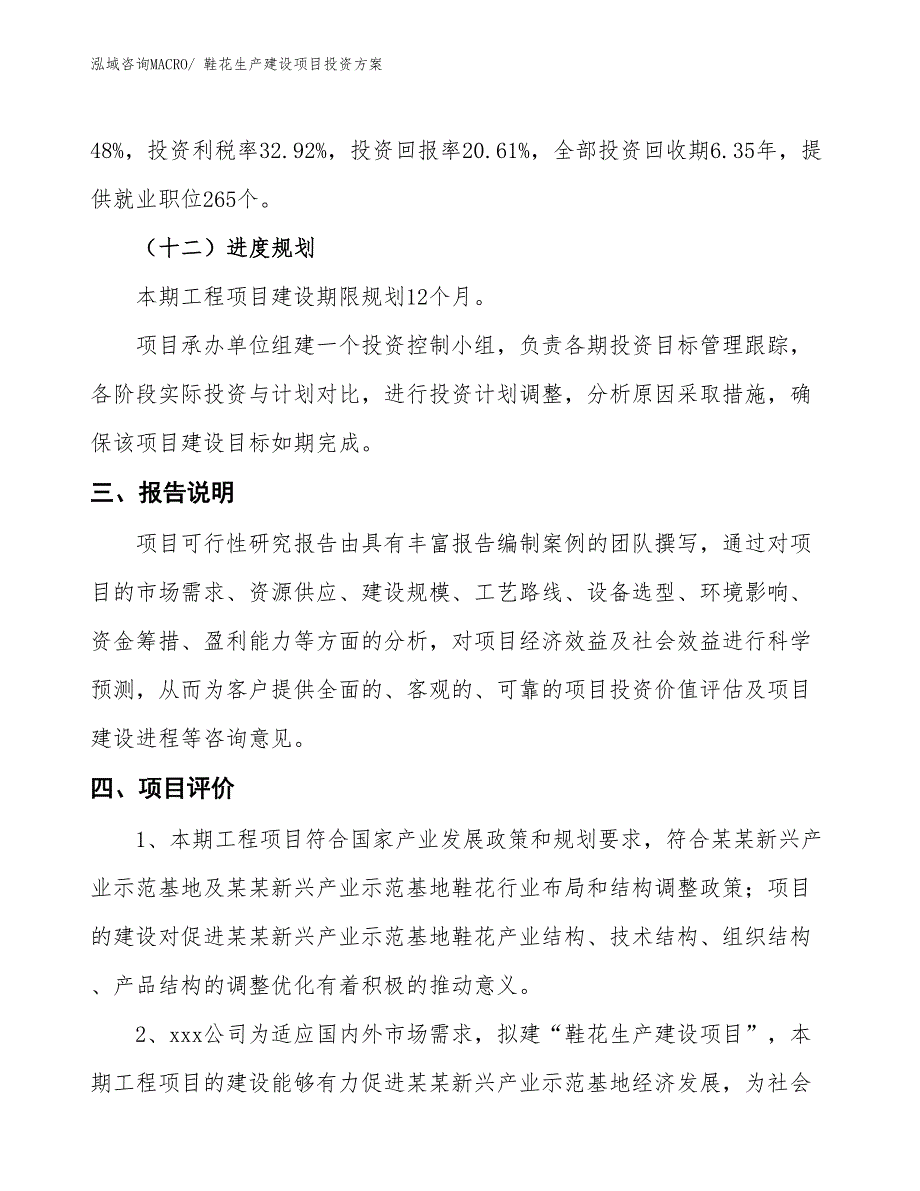 泓域咨询MACRO/ 鞋花生产建设项目投资方案

48%，投资利税率32.92%，投资回报率20.61%，全部投资回收期6.35年，提供就业职位265个。

（十二）进度规划

本期工程项目建设期限规划12个月。

项目承办单位组建一个投资控制小组，负责各期投资目标管理跟踪，各阶段实际投资与计划对比，进行投资计划调整，分析原因采取措施，确保该项目建设目标如期完成。

三、报告说明

项目可行性研究报告由具有丰富报告编制案例的团队撰写，通过对项目的市场需求、资源供应、建设规模、工艺路线、设备选型、环境影响、资金筹措、盈利能力等方面的分析，对项目经济效益及社会效益进行科学预测，从而为客户提供全面的、客观的、可靠的项目投资价值评估及项目建设进程等咨询意见。

四、项目评价

1、本期工程项目符合国家产业发展政策和规划要求，符合某某新兴产业示范基地及某某新兴产业示范基地鞋花行业布局和结构调整政策；项目的建设对促进某某新兴产业示范基地鞋花产业结构、技术结构、组织结构、产品结构的调整优化有着积极的推动意义。

2、xxx公司为适应国内外市场需求，拟建“鞋花生产建设项目”，本期工程项目的建设能够有力促进某某新兴产业示范基地经济发展，为社会